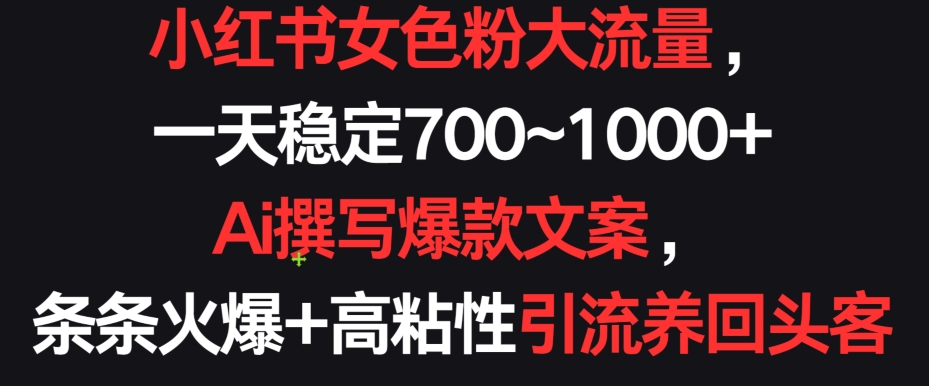 小红书女色粉大流量，
一天稳定700~1000+
Ai撰写爆款文案，
条条火爆+高粘性引流养回头客